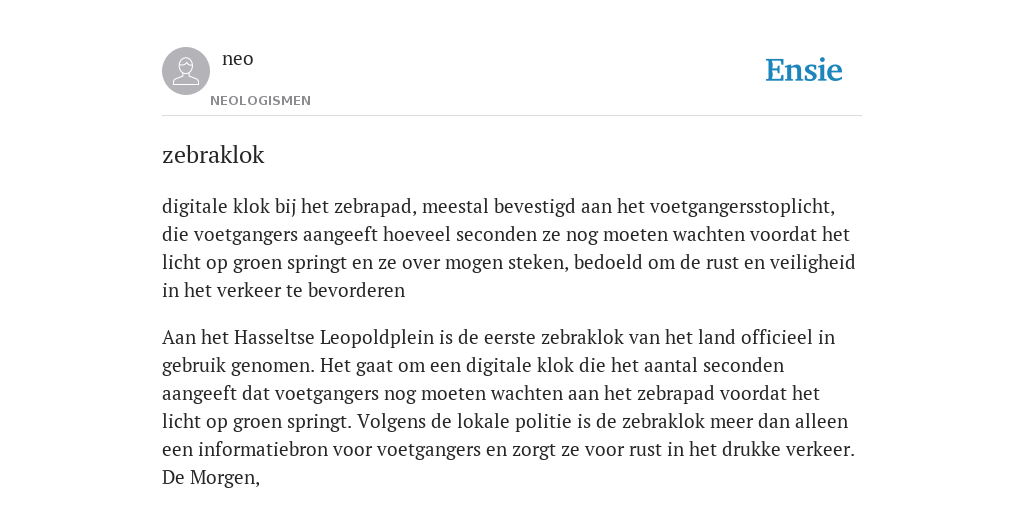 neo

NEOLOGISMEN

Ensie

zebraklok

digitale klok bij het zebrapad, meestal bevestigd aan het voetgangersstoplicht, die voetgangers aangeeft hoeveel seconden ze nog moeten wachten voordat het licht op groen springt en ze over mogen steken, bedoeld om de rust en veiligheid in het verkeer te bevorderen

Aan het Hasseltse Leopoldplein is de eerste zebraklok van het land officieel in gebruik genomen. Het gaat om een digitale klok die het aantal seconden aangeeft dat voetgangers nog moeten wachten aan het zebrapad voordat het licht op groen springt. Volgens de lokale politie is de zebraklok meer dan alleen een informatiebron voor voetgangers en zorgt ze voor rust in het drukke verkeer.
De Morgen,